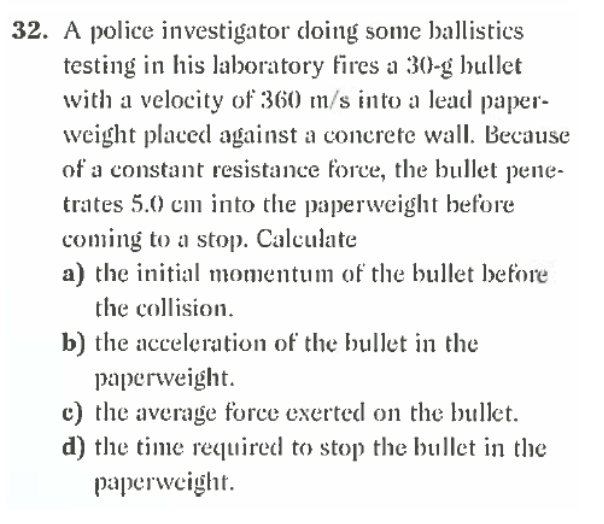 32. A police investigator doing some ballistics testing in his laboratory fires a 30-g bullet with a velocity of 360 m/s into a lead paperweight placed against a concrete wall. Because of a constant resistance force, the bullet penetrates 5.0 cm into the paperweight before coming to a stop. Calculate

a) the initial momentum of the bullet before the collision.

b) the acceleration of the bullet in the paperweight.

c) the average force exerted on the bullet.

d) the time required to stop the bullet in the paperweight.